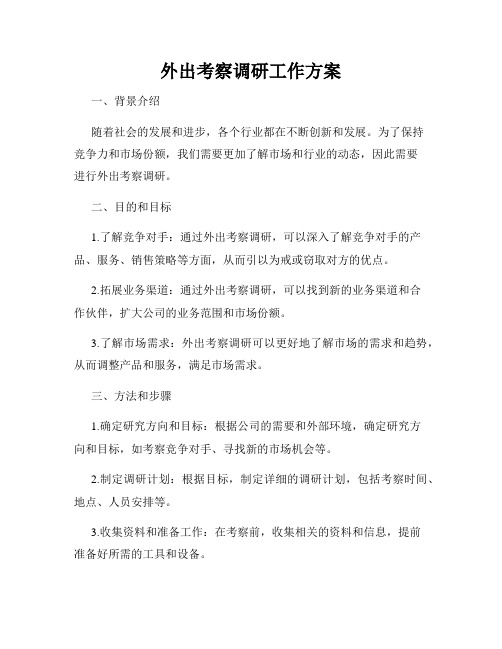 外出考察调研工作方案

一、背景介绍

随着社会的发展和进步，各个行业都在不断创新和发展。为了保持竞争力和市场份额，我们需要更加了解市场和行业的动态，因此需要进行外出考察调研。

二、目的和目标

1.了解竞争对手：通过外出考察调研，可以深入了解竞争对手的产品、服务、销售策略等方面，从而引以为戒或窃取对方的优点。

2.拓展业务渠道：通过外出考察调研，可以找到新的业务渠道和合作伙伴，扩大公司的业务范围和市场份额。

3.了解市场需求：外出考察调研可以更好地了解市场的需求和趋势，从而调整产品和服务，满足市场需求。

三、方法和步骤

1.确定研究方向和目标：根据公司的需要和外部环境，确定研究方向和目标，如考察竞争对手、寻找新的市场机会等。

2.制定调研计划：根据目标，制定详细的调研计划，包括考察时间、地点、人员安排等。

3.收集资料和准备工作：在考察前，收集相关的资料和信息，提前准备好所需的工具和设备。